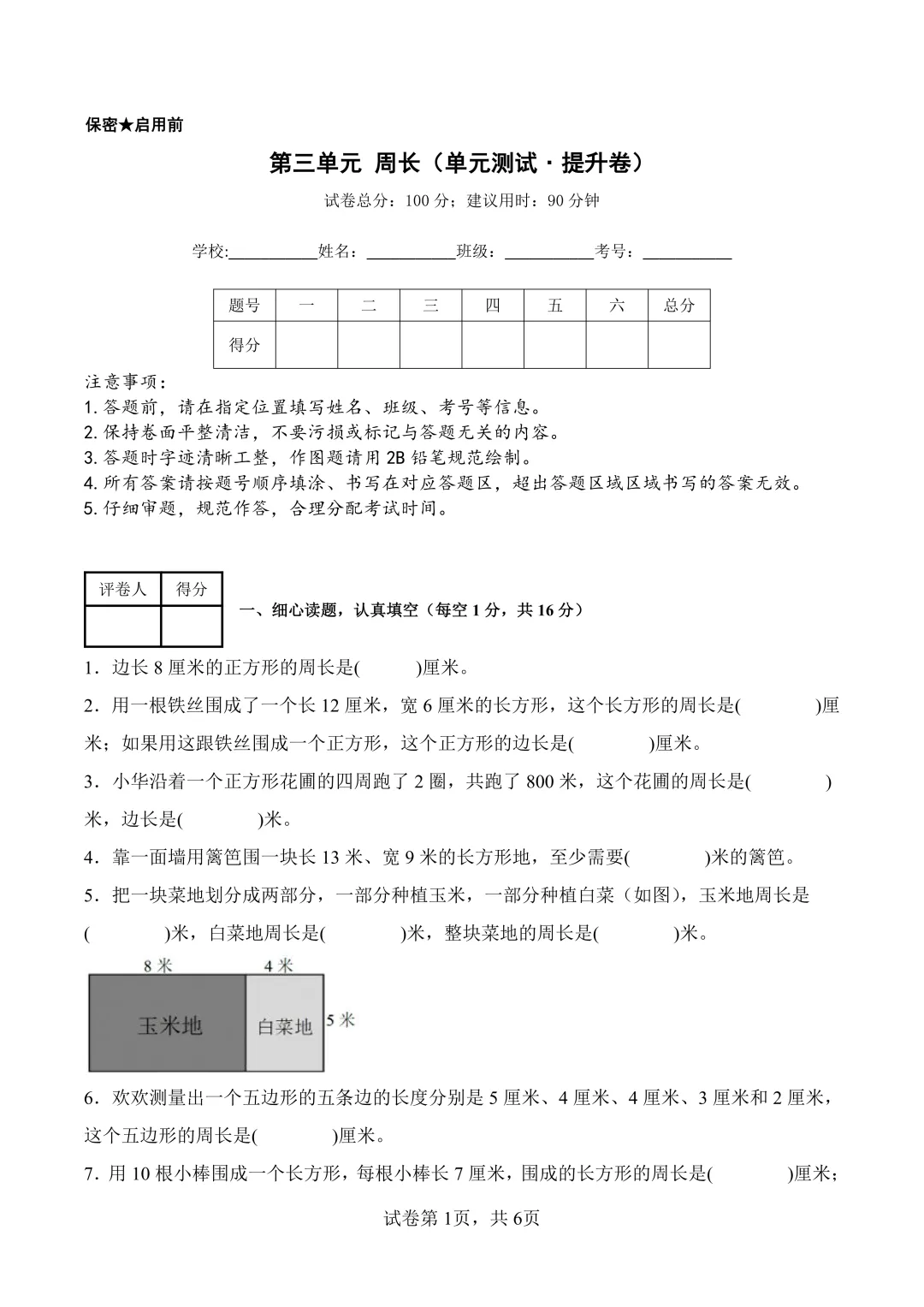 保密★启用前

第三单元 周长（单元测试·提升卷）

试卷总分：100 分；建议用时：90 分钟

学校:__________姓名：__________班级：__________考号：__________

| 题号 | 一 | 二 | 三 | 四 | 五 | 六 | 总分 |
|---|---|---|---|---|---|---|---|
| 得分 | | | | | | | |

注意事项：
1. 答题前，请在指定位置填写姓名、班级、考号等信息。
2. 保持卷面平整清洁，不要污损或标记与答题无关的内容。
3. 答题时字迹清晰工整，作图题请用 2B 铅笔规范绘制。
4. 所有答案请按题号顺序填涂、书写在对应答题区，超出答题区域区域书写的答案无效。
5. 仔细审题，规范作答，合理分配考试时间。

| 评卷人 | 得分 |
|---|---|
| | |

一、细心读题，认真填空（每空 1 分，共 16 分）

1．边长 8 厘米的正方形的周长是(　　)厘米。

2．用一根铁丝围成了一个长 12 厘米，宽 6 厘米的长方形，这个长方形的周长是(　　)厘米；如果用这跟铁丝围成一个正方形，这个正方形的边长是(　　)厘米。

3．小华沿着一个正方形花圃的四周跑了 2 圈，共跑了 800 米，这个花圃的周长是(　　)米，边长是(　　)米。

4．靠一面墙用篱笆围一块长 13 米、宽 9 米的长方形地，至少需要(　　)米的篱笆。

5．把一块菜地划分成两部分，一部分种植玉米，一部分种植白菜（如图），玉米地周长是(　　)米，白菜地周长是(　　)米，整块菜地的周长是(　　)米。

8 米
4 米
玉米地
白菜地
5 米

6．欢欢测量出一个五边形的五条边的长度分别是 5 厘米、4 厘米、4 厘米、3 厘米和 2 厘米，这个五边形的周长是(　　)厘米。

7．用 10 根小棒围成一个长方形，每根小棒长 7 厘米，围成的长方形的周长是(　　)厘米；

试卷第 1页，共 6页